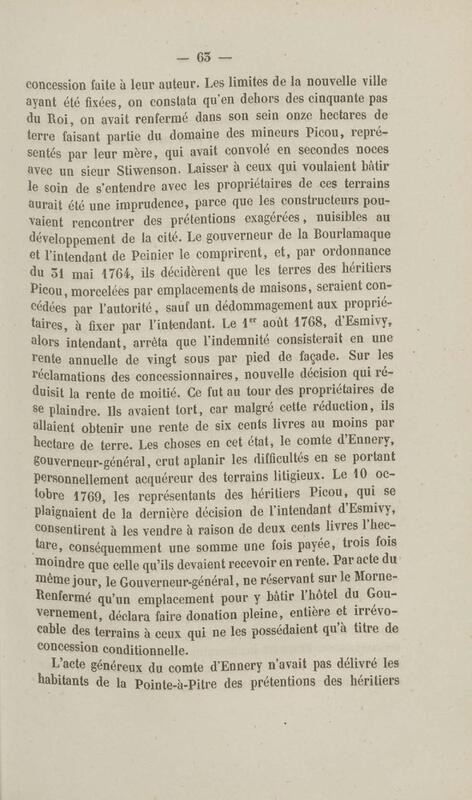 — 63 —

concession faite à leur auteur. Les limites de la nouvelle ville ayant été fixées, on constata qu'en dehors des cinquante pas du Roi, on avait renfermé dans son sein onze hectares de terre faisant partie du domaine des mineurs Picou, représentés par leur mère, qui avait convolé en secondes noces avec un sieur Stiwenson. Laisser à ceux qui voulaient bâtir le soin de s'entendre avec les propriétaires de ces terrains aurait été une imprudence, parce que les constructeurs pouvaient rencontrer des prétentions exagérées, nuisibles au développement de la cité. Le gouverneur de la Bourlamaque et l'intendant de Peinier le comprirent, et, par ordonnance du 31 mai 1764, ils décidèrent que les terres des héritiers Picou, morcelées par emplacements de maisons, seraient concédées par l'autorité, sauf un dédommagement aux propriétaires, à fixer par l'intendant. Le 1$^{er}$ août 1768, d'Esmivy, alors intendant, arrêta que l'indemnité consisterait en une rente annuelle de vingt sous par pied de façade. Sur les réclamations des concessionnaires, nouvelle décision qui réduisit la rente de moitié. Ce fut au tour des propriétaires de se plaindre. Ils avaient tort, car malgré cette réduction, ils allaient obtenir une rente de six cents livres au moins par hectare de terre. Les choses en cet état, le comte d'Ennery, gouverneur-général, crut aplanir les difficultés en se portant personnellement acquéreur des terrains litigieux. Le 10 octobre 1769, les représentants des héritiers Picou, qui se plaignaient de la dernière décision de l'intendant d'Esmivy, consentirent à les vendre à raison de deux cents livres l'hectare, conséquemment une somme une fois payée, trois fois moindre que celle qu'ils devaient recevoir en rente. Par acte du même jour, le Gouverneur-général, ne réservant sur le Morne-Renfermé qu'un emplacement pour y bâtir l'hôtel du Gouvernement, déclara faire donation pleine, entière et irrévocable des terrains à ceux qui ne les possédaient qu'à titre de concession conditionnelle.

L'acte généreux du comte d'Ennery n'avait pas délivré les habitants de la Pointe-à-Pitre des prétentions des héritiers